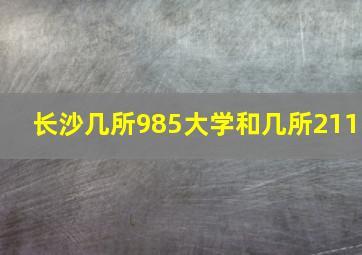 长沙几所985大学和几所211